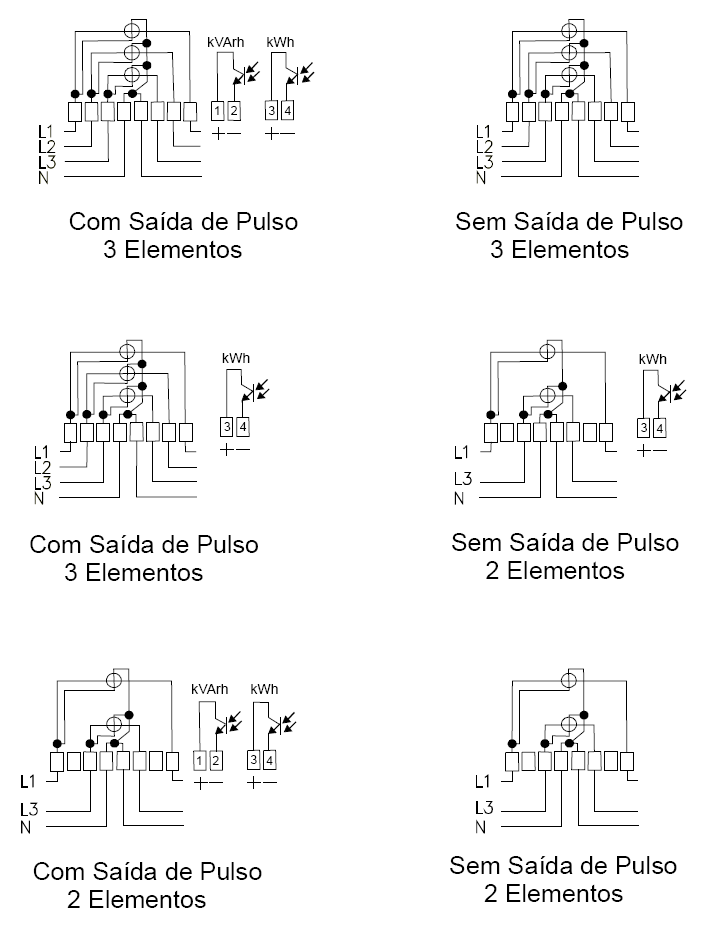 kVArh kWh
1 2 3 4
+− +−
L1
L2
L3
N

Com Saída de Pulso
3 Elementos

L1
L2
L3
N

Sem Saída de Pulso
3 Elementos

kWh
3 4
+−
L1
L2
L3
N

Com Saída de Pulso
3 Elementos

kWh
3 4
+−
L1
L3
N

Sem Saída de Pulso
2 Elementos

kVArh kWh
1 2 3 4
+− +−
L1
L3
N

Com Saída de Pulso
2 Elementos

L1
L3
N

Sem Saída de Pulso
2 Elementos